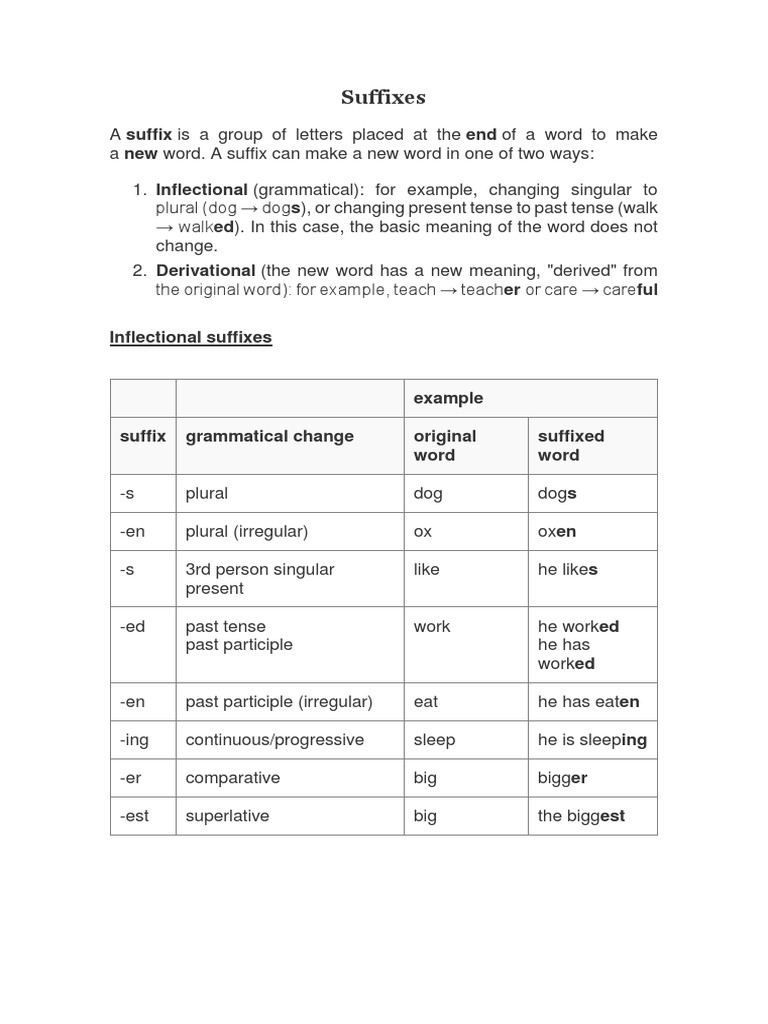 Suffixes

A suffix is a group of letters placed at the end of a word to make a new word. A suffix can make a new word in one of two ways:

1. Inflectional (grammatical): for example, changing singular to plural (dog → dogs), or changing present tense to past tense (walk → walked). In this case, the basic meaning of the word does not change.
2. Derivational (the new word has a new meaning, "derived" from the original word): for example, teach → teacher or care → careful

Inflectional suffixes

| | | example | |
|---|---|---|---|
| suffix | grammatical change | original word | suffixed word |
| -s | plural | dog | dogs |
| -en | plural (irregular) | ox | oxen |
| -s | 3rd person singular present | like | he likes |
| -ed | past tense past participle | work | he worked he has worked |
| -en | past participle (irregular) | eat | he has eaten |
| -ing | continuous/progressive | sleep | he is sleeping |
| -er | comparative | big | bigger |
| -est | superlative | big | the biggest |